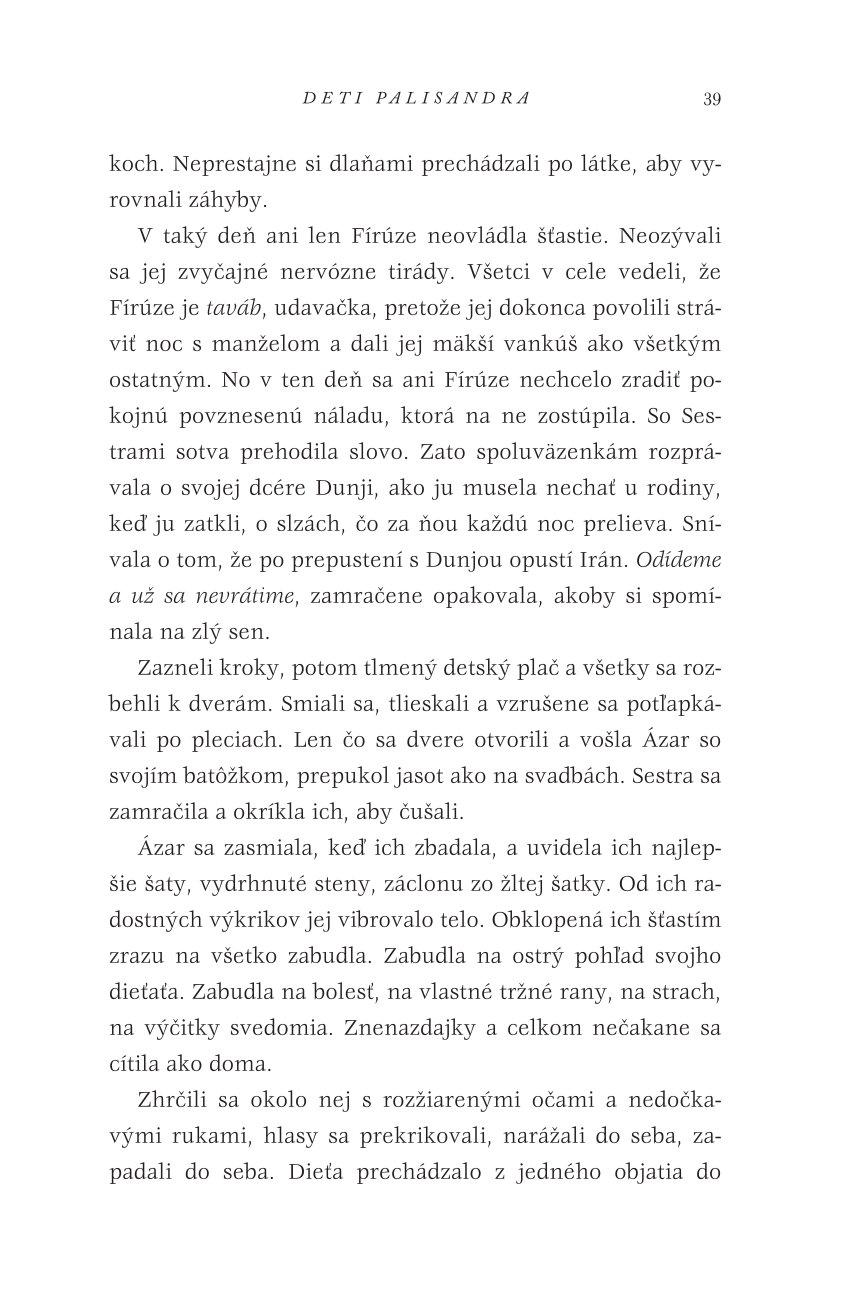 DETI PALISANDRA 39

koch. Neprestajne si dlaňami prechádzali po látke, aby vyrovnali záhyby.

V taký deň ani len Fírúze neovládla šťastie. Neozývali sa jej zvyčajné nervózne tirády. Všetci v cele vedeli, že Fírúze je taváb, udavačka, pretože jej dokonca povolili stráviť noc s manželom a dali jej mäkší vankúš ako všetkým ostatným. No v ten deň sa ani Fírúze nechcelo zradiť pokojnú povznesenú náladu, ktorá na ne zostúpila. So Sestrami sotva prehodila slovo. Zato spoluväzenkám rozprávala o svojej dcére Dunji, ako ju musela nechať u rodiny, keď ju zatkli, o slzách, čo za ňou každú noc prelieva. Snívala o tom, že po prepustení s Dunjou opustí Irán. Odídeme a už sa nevrátime, zamračene opakovala, akoby si spomínala na zlý sen.

Zazneli kroky, potom tlmený detský plač a všetky sa rozbehli k dverám. Smiali sa, tlieskali a vzrušene sa potľapkávali po pleciach. Len čo sa dvere otvorili a vošla Ázar so svojím batôžkom, prepukol jasot ako na svadbách. Sestra sa zamračila a okríkla ich, aby čušali.

Ázar sa zasmiala, keď ich zbadala, a uvidela ich najlepšie šaty, vydrhnuté steny, záclonu zo žltej šatky. Od ich radostných výkrikov jej vibrovalo telo. Obklopená ich šťastím zrazu na všetko zabudla. Zabudla na ostrý pohľad svojho dieťaťa. Zabudla na bolesť, na vlastné tržné rany, na strach, na výčitky svedomia. Znenazdajky a celkom nečakane sa cítila ako doma.

Zhrčili sa okolo nej s rozžiarenými očami a nedočkavými rukami, hlasy sa prekrikovali, narážali do seba, zapadali do seba. Dieťa prechádzalo z jedného objatia do